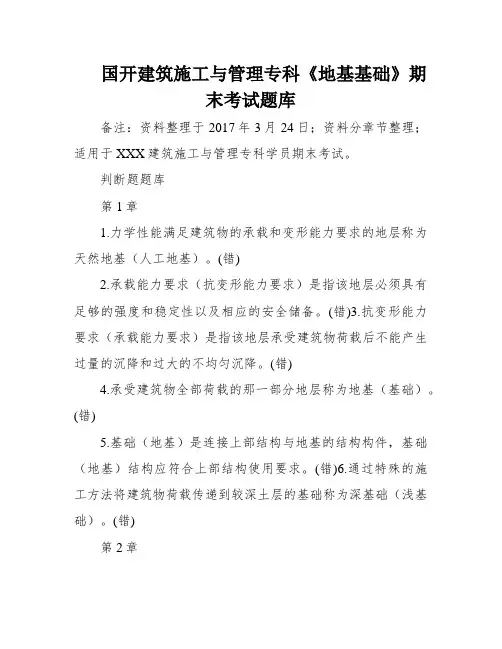 国开建筑施工与管理专科《地基基础》期末考试题库

备注：资料整理于 2017 年 3 月 24 日；资料分章节整理；适用于 XXX 建筑施工与管理专科学员期末考试。

判断题题库

第 1 章

1.力学性能满足建筑物的承载和变形能力要求的地层称为天然地基（人工地基）。(错)

2.承载能力要求（抗变形能力要求）是指该地层必须具有足够的强度和稳定性以及相应的安全储备。(错)3.抗变形能力要求（承载能力要求）是指该地层承受建筑物荷载后不能产生过量的沉降和过大的不均匀沉降。(错)

4.承受建筑物全部荷载的那一部分地层称为地基（基础）。(错)

5.基础（地基）是连接上部结构与地基的结构构件，基础（地基）结构应符合上部结构使用要求。(错)6.通过特殊的施工方法将建筑物荷载传递到较深土层的基础称为深基础（浅基础）。(错)

第 2 章